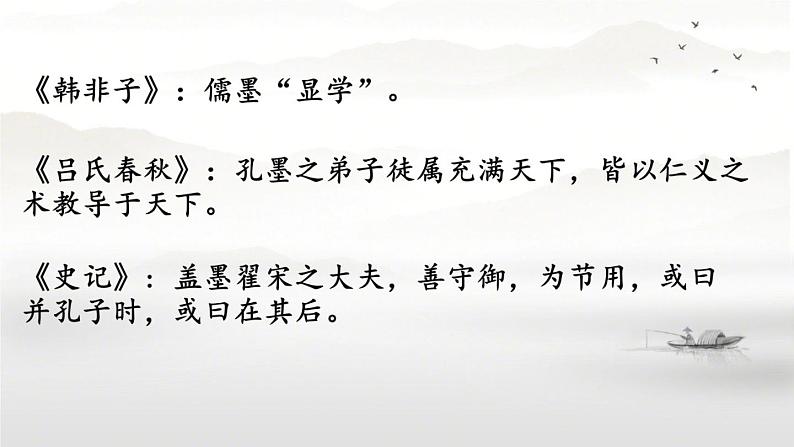 《韩非子》：儒墨“显学”。

《吕氏春秋》：孔墨之弟子徒属充满天下，皆以仁义之术教导于天下。

《史记》：盖墨翟宋之大夫，善守御，为节用，或曰并孔子时，或曰在其后。